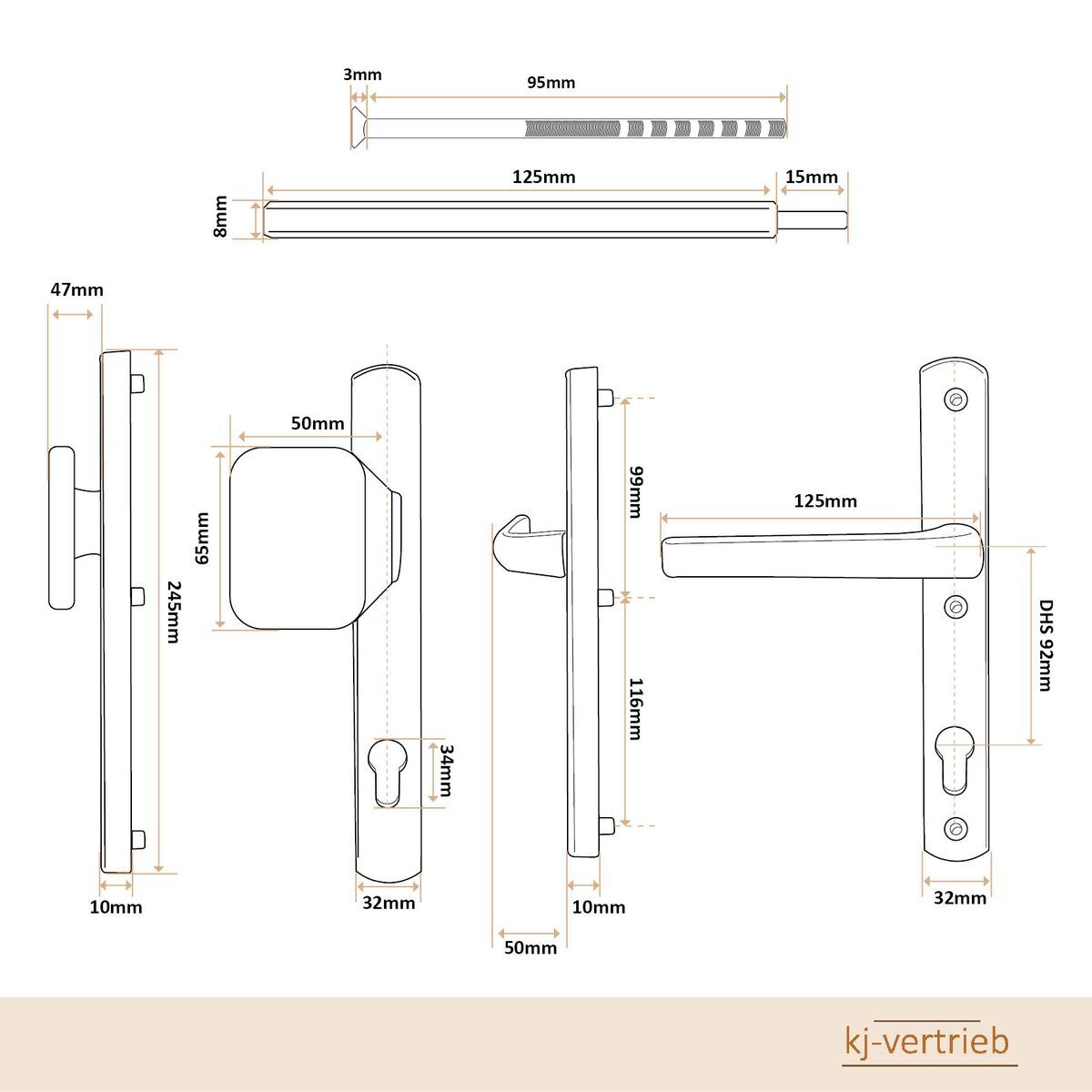 3mm
95mm
125mm
15mm
8mm
47mm
245mm
10mm
50mm
65mm
34mm
32mm
99mm
116mm
10mm
50mm
125mm
DHS 92mm
32mm
kj-vertrieb